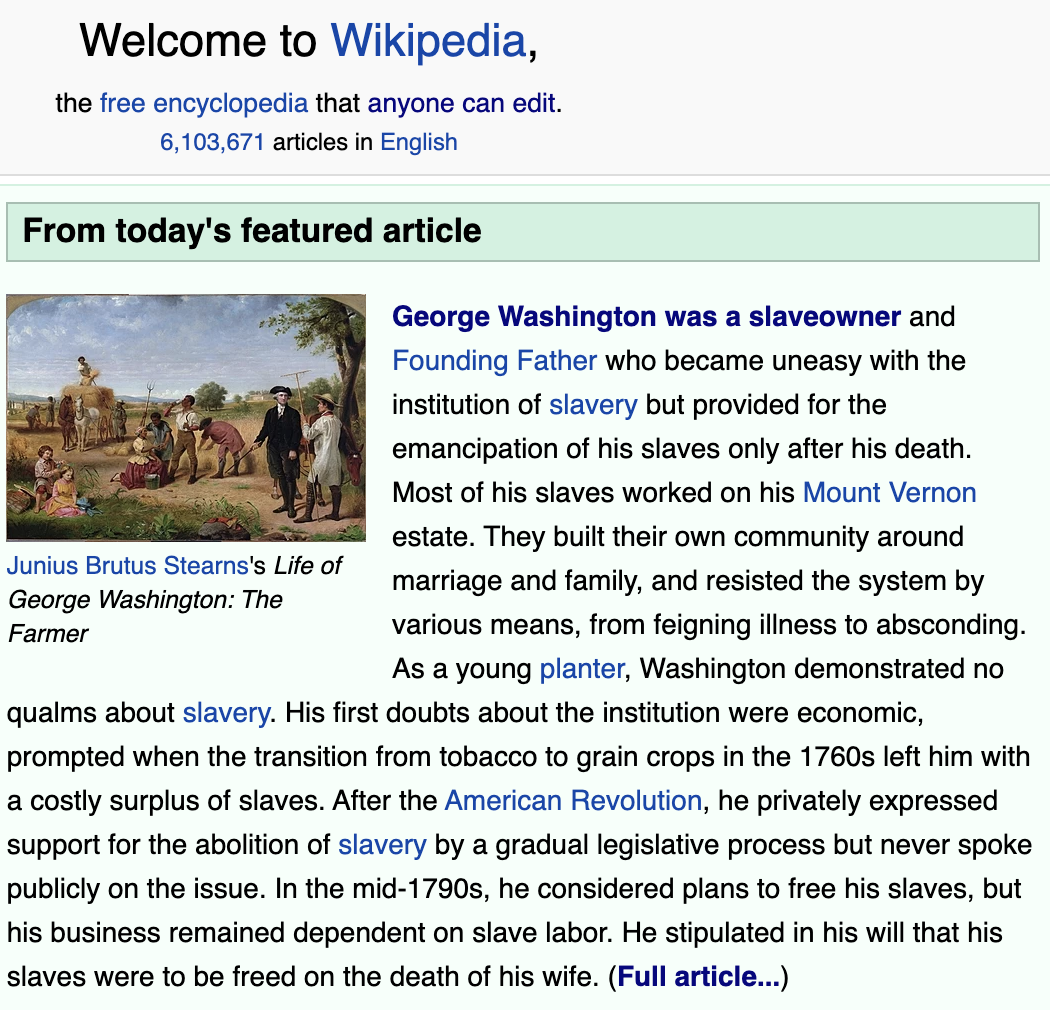 Welcome to Wikipedia,

the free encyclopedia that anyone can edit.
6,103,671 articles in English

From today's featured article

Junius Brutus Stearns's Life of George Washington: The Farmer

George Washington was a slaveowner and Founding Father who became uneasy with the institution of slavery but provided for the emancipation of his slaves only after his death. Most of his slaves worked on his Mount Vernon estate. They built their own community around marriage and family, and resisted the system by various means, from feigning illness to absconding. As a young planter, Washington demonstrated no qualms about slavery. His first doubts about the institution were economic, prompted when the transition from tobacco to grain crops in the 1760s left him with a costly surplus of slaves. After the American Revolution, he privately expressed support for the abolition of slavery by a gradual legislative process but never spoke publicly on the issue. In the mid-1790s, he considered plans to free his slaves, but his business remained dependent on slave labor. He stipulated in his will that his slaves were to be freed on the death of his wife. (Full article...)